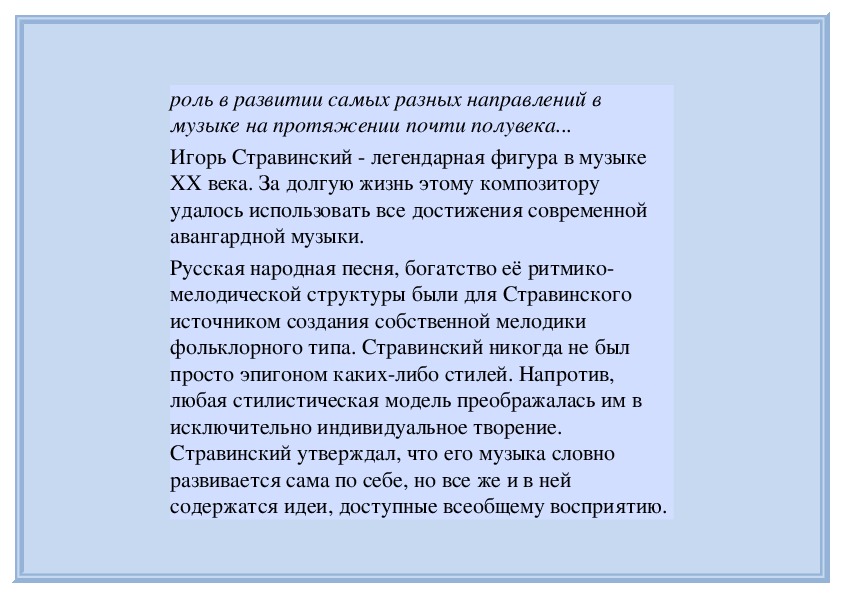 роль в развитии самых разных направлений в музыке на протяжении почти полувека...

Игорь Стравинский - легендарная фигура в музыке XX века. За долгую жизнь этому композитору удалось использовать все достижения современной авангардной музыки.

Русская народная песня, богатство её ритмико-мелодической структуры были для Стравинского источником создания собственной мелодики фольклорного типа. Стравинский никогда не был просто эпигоном каких-либо стилей. Напротив, любая стилистическая модель преображалась им в исключительно индивидуальное творение. Стравинский утверждал, что его музыка словно развивается сама по себе, но все же и в ней содержатся идеи, доступные всеобщему восприятию.